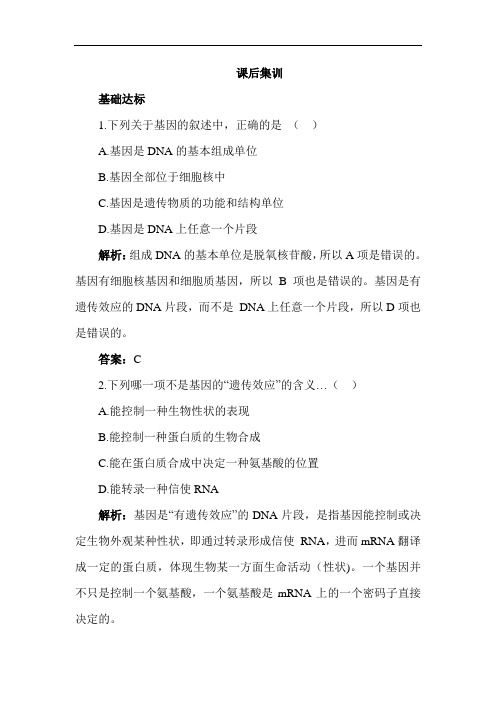 课后集训

基础达标

1.下列关于基因的叙述中，正确的是 （ ）

A.基因是 DNA 的基本组成单位

B.基因全部位于细胞核中

C.基因是遗传物质的功能和结构单位

D.基因是 DNA 上任意一个片段

解析：组成 DNA 的基本单位是脱氧核苷酸，所以 A 项是错误的。基因有细胞核基因和细胞质基因，所以 B 项也是错误的。基因是有遗传效应的 DNA 片段，而不是 DNA 上任意一个片段，所以 D 项也是错误的。

答案：C

2.下列哪一项不是基因的“遗传效应”的含义…（ ）

A.能控制一种生物性状的表现

B.能控制一种蛋白质的生物合成

C.能在蛋白质合成中决定一种氨基酸的位置

D.能转录一种信使 RNA

解析：基因是“有遗传效应”的 DNA 片段，是指基因能控制或决定生物外观某种性状，即通过转录形成信使 RNA，进而 mRNA 翻译成一定的蛋白质，体现生物某一方面生命活动（性状）。一个基因并不只是控制一个氨基酸，一个氨基酸是 mRNA 上的一个密码子直接决定的。